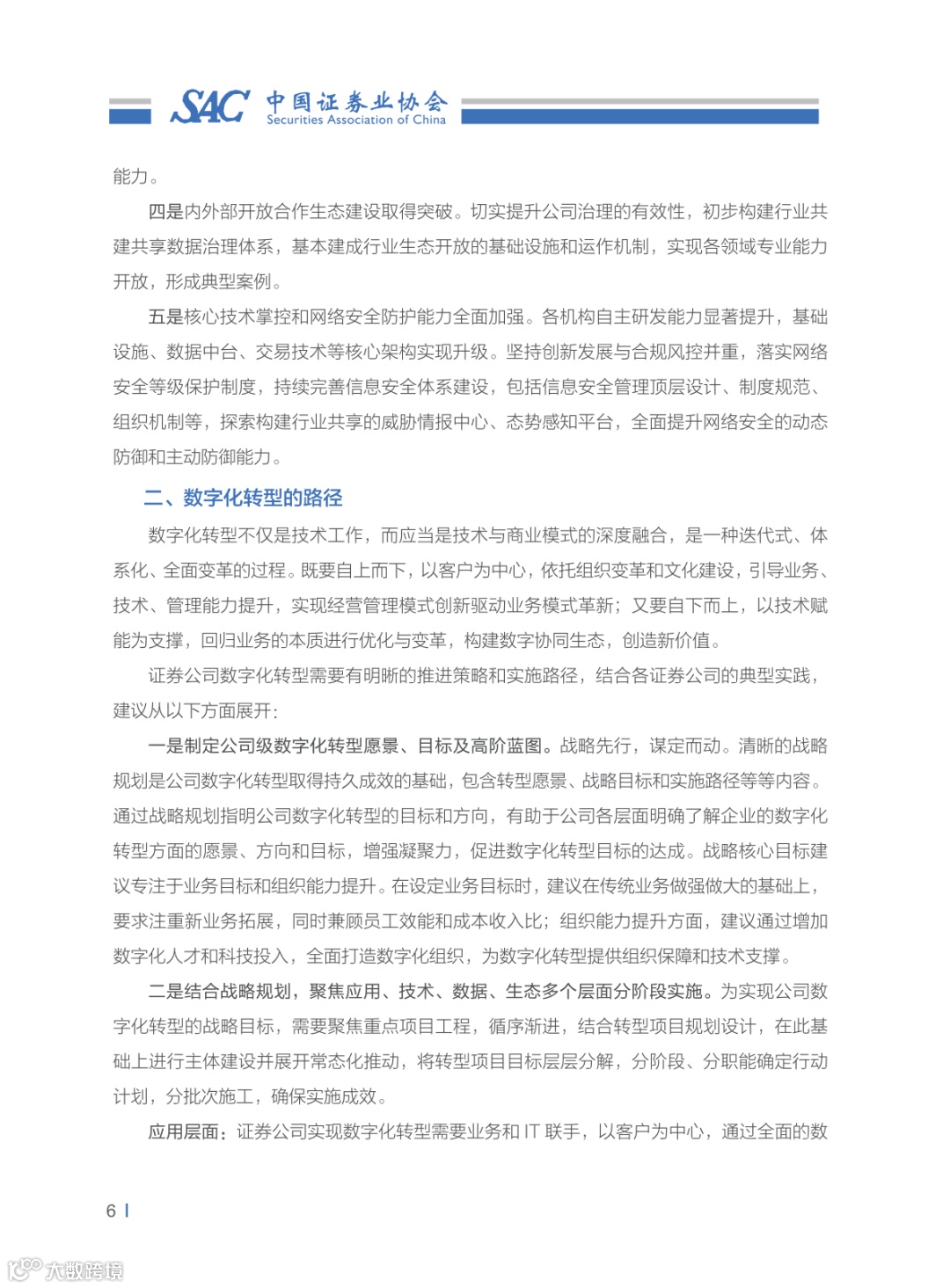 SAC 中国证券业协会
Securities Association of China

能力。

四是内外部开放合作生态建设取得突破。切实提升公司治理的有效性，初步构建行业共建共享数据治理体系，基本建成行业生态开放的基础设施和运作机制，实现各领域专业能力开放，形成典型案例。

五是核心技术掌控和网络安全防护能力全面加强。各机构自主研发能力显著提升，基础设施、数据中台、交易技术等核心架构实现升级。坚持创新发展与合规风控并重，落实网络安全等级保护制度，持续完善信息安全体系建设，包括信息安全管理顶层设计、制度规范、组织机制等，探索构建行业共享的威胁情报中心、态势感知平台，全面提升网络安全的动态防御和主动防御能力。

二、数字化转型的路径

数字化转型不仅是技术工作，而应当是技术与商业模式的深度融合，是一种迭代式、体系化、全面变革的过程。既要自上而下，以客户为中心，依托组织变革和文化建设，引导业务、技术、管理能力提升，实现经营管理模式创新驱动业务模式革新；又要自下而上，以技术赋能为支撑，回归业务的本质进行优化与变革，构建数字协同生态，创造新价值。

证券公司数字化转型需要有明晰的推进策略和实施路径，结合各证券公司的典型实践，建议从以下方面展开：

一是制定公司级数字化转型愿景、目标及高阶蓝图。战略先行，谋定而动。清晰的战略规划是公司数字化转型取得持久成效的基础，包含转型愿景、战略目标和实施路径等等内容。通过战略规划指明公司数字化转型的目标和方向，有助于公司各层面明确了解企业的数字化转型方面的愿景、方向和目标，增强凝聚力，促进数字化转型目标的达成。战略核心目标建议专注于业务目标和组织能力提升。在设定业务目标时，建议在传统业务做强做大的基础上，要求注重新业务拓展，同时兼顾员工效能和成本收入比；组织能力提升方面，建议通过增加数字化人才和科技投入，全面打造数字化组织，为数字化转型提供组织保障和技术支撑。

二是结合战略规划，聚焦应用、技术、数据、生态多个层面分阶段实施。为实现公司数字化转型的战略目标，需要聚焦重点项目工程，循序渐进，结合转型项目规划设计，在此基础上进行主体建设并展开常态化推动，将转型项目目标层层分解，分阶段、分职能确定行动计划，分批次施工，确保实施成效。

应用层面：证券公司实现数字化转型需要业务和 IT 联手，以客户为中心，通过全面的数

6

大数跨境